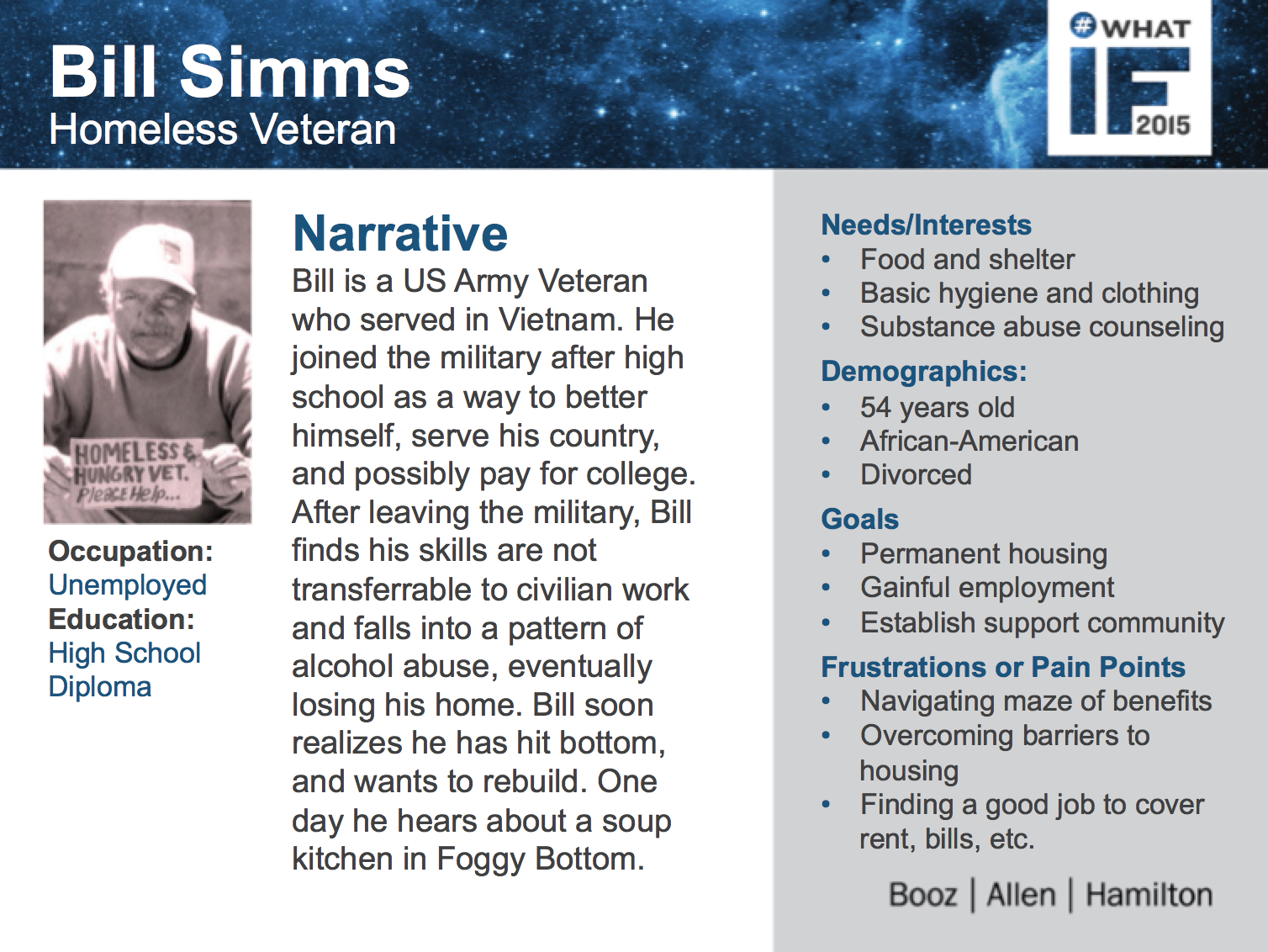 Bill Simms
Homeless Veteran

#WHAT
IF
2015

HOMELESS & HUNGRY VET. Please Help...

Occupation:
Unemployed
Education:
High School Diploma

Narrative
Bill is a US Army Veteran who served in Vietnam. He joined the military after high school as a way to better himself, serve his country, and possibly pay for college. After leaving the military, Bill finds his skills are not transferrable to civilian work and falls into a pattern of alcohol abuse, eventually losing his home. Bill soon realizes he has hit bottom, and wants to rebuild. One day he hears about a soup kitchen in Foggy Bottom.

Needs/Interests
• Food and shelter
• Basic hygiene and clothing
• Substance abuse counseling

Demographics:
• 54 years old
• African-American
• Divorced

Goals
• Permanent housing
• Gainful employment
• Establish support community

Frustrations or Pain Points
• Navigating maze of benefits
• Overcoming barriers to housing
• Finding a good job to cover rent, bills, etc.

Booz | Allen | Hamilton